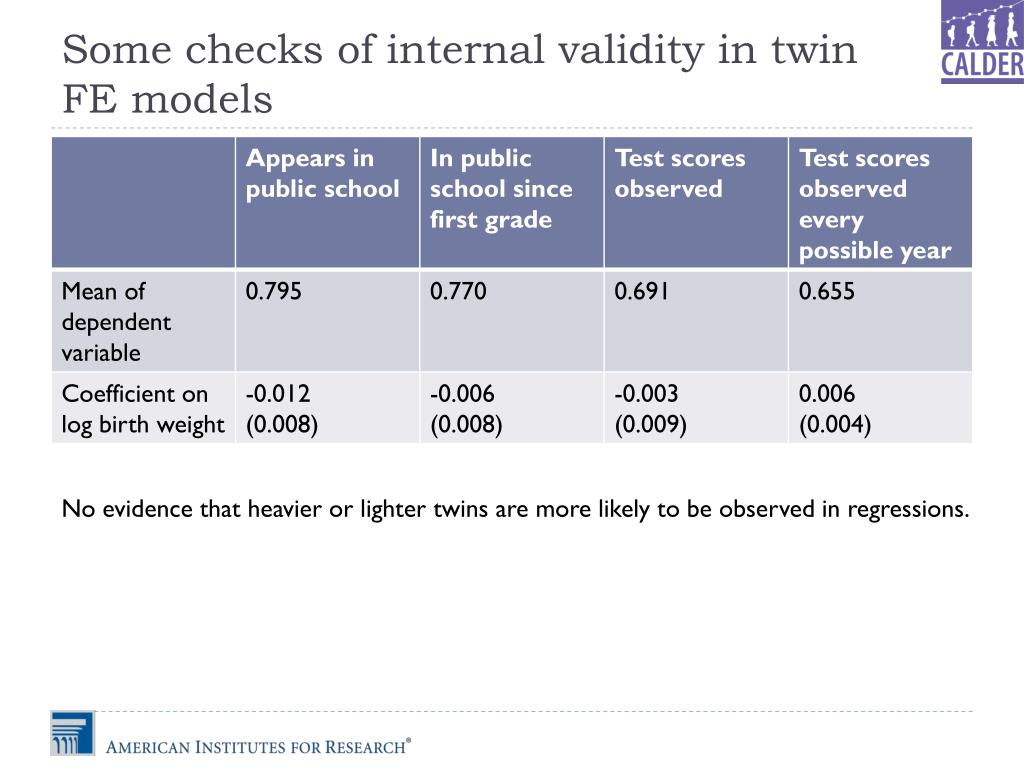 Some checks of internal validity in twin FE models

CALDER

| | Appears in public school | In public school since first grade | Test scores observed | Test scores observed every possible year |
|---|---|---|---|---|
| Mean of dependent variable | 0.795 | 0.770 | 0.691 | 0.655 |
| Coefficient on log birth weight | -0.012 (0.008) | -0.006 (0.008) | -0.003 (0.009) | 0.006 (0.004) |

No evidence that heavier or lighter twins are more likely to be observed in regressions.

AMERICAN INSTITUTES FOR RESEARCH®